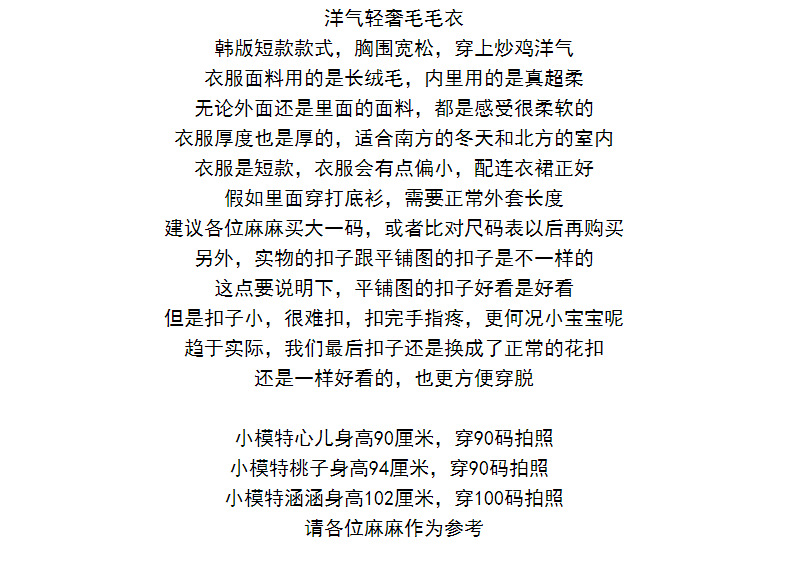 洋气轻奢毛毛衣
韩版短款款式，胸围宽松，穿上炒鸡洋气
衣服面料用的是长绒毛，内里用的是真超柔
无论外面还是里面的面料，都是感受很柔软的
衣服厚度也是厚的，适合南方的冬天和北方的室内
衣服是短款，衣服会有点偏小，配连衣裙正好
假如里面穿打底衫，需要正常外套长度
建议各位麻麻买大一码，或者比对尺码表以后再购买
另外，实物的扣子跟平铺图的扣子是不一样的
这点要说明下，平铺图的扣子好看是好看
但是扣子小，很难扣，扣完手指疼，更何况小宝宝呢
趋于实际，我们最后扣子还是换成了正常的花扣
还是一样好看的，也更方便穿脱

小模特心儿身高90厘米，穿90码拍照
小模特桃子身高94厘米，穿90码拍照
小模特涵涵身高102厘米，穿100码拍照
请各位麻麻作为参考